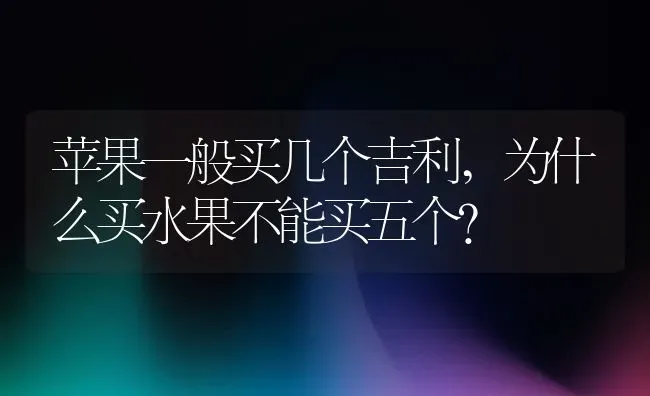 苹果一般买几个吉利，为什么买水果不能买五个?